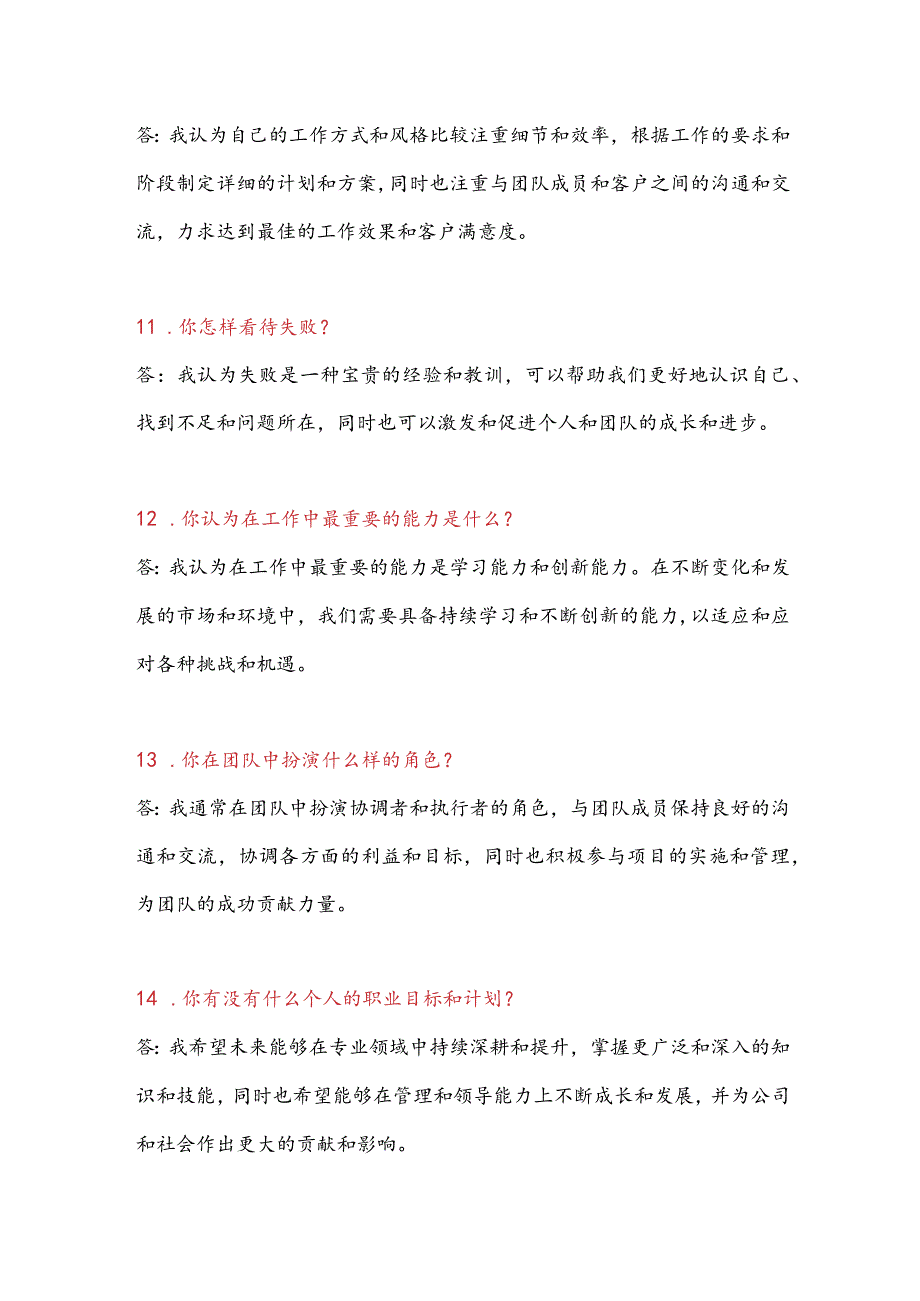 答:我认为自己的工作方式和风格比较注重细节和效率，根据工作的要求和阶段制定详细的计划和方案，同时也注重与团队成员和客户之间的沟通和交流，力求达到最佳的工作效果和客户满意度。

11．你怎样看待失败？
答：我认为失败是一种宝贵的经验和教训，可以帮助我们更好地认识自己、找到不足和问题所在，同时也可以激发和促进个人和团队的成长和进步。

12．你认为在工作中最重要的能力是什么？
答:我认为在工作中最重要的能力是学习能力和创新能力。在不断变化和发展的市场和环境中，我们需要具备持续学习和不断创新的能力,以适应和应对各种挑战和机遇。

13．你在团队中扮演什么样的角色？
答:我通常在团队中扮演协调者和执行者的角色，与团队成员保持良好的沟通和交流，协调各方面的利益和目标，同时也积极参与项目的实施和管理，为团队的成功贡献力量。

14．你有没有什么个人的职业目标和计划？
答:我希望未来能够在专业领域中持续深耕和提升，掌握更广泛和深入的知识和技能，同时也希望能够在管理和领导能力上不断成长和发展，并为公司和社会作出更大的贡献和影响。